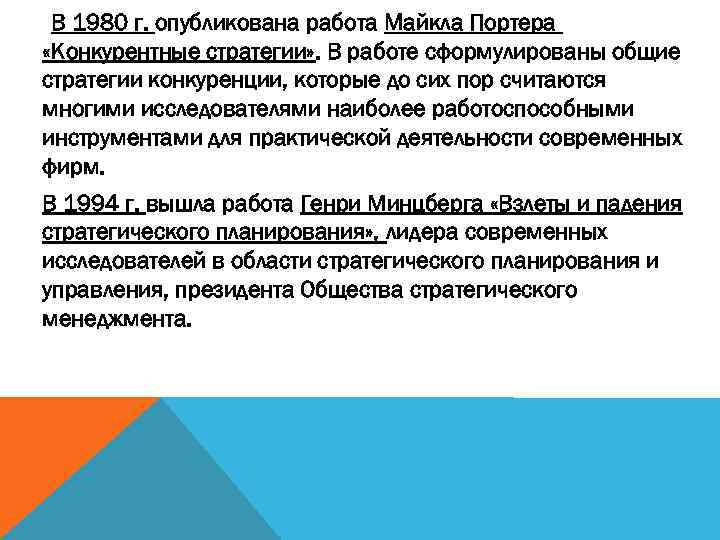 В 1980 г. опубликована работа Майкла Портера «Конкурентные стратегии». В работе сформулированы общие стратегии конкуренции, которые до сих пор считаются многими исследователями наиболее работоспособными инструментами для практической деятельности современных фирм.

В 1994 г. вышла работа Генри Минцберга «Взлеты и падения стратегического планирования», лидера современных исследователей в области стратегического планирования и управления, президента Общества стратегического менеджмента.